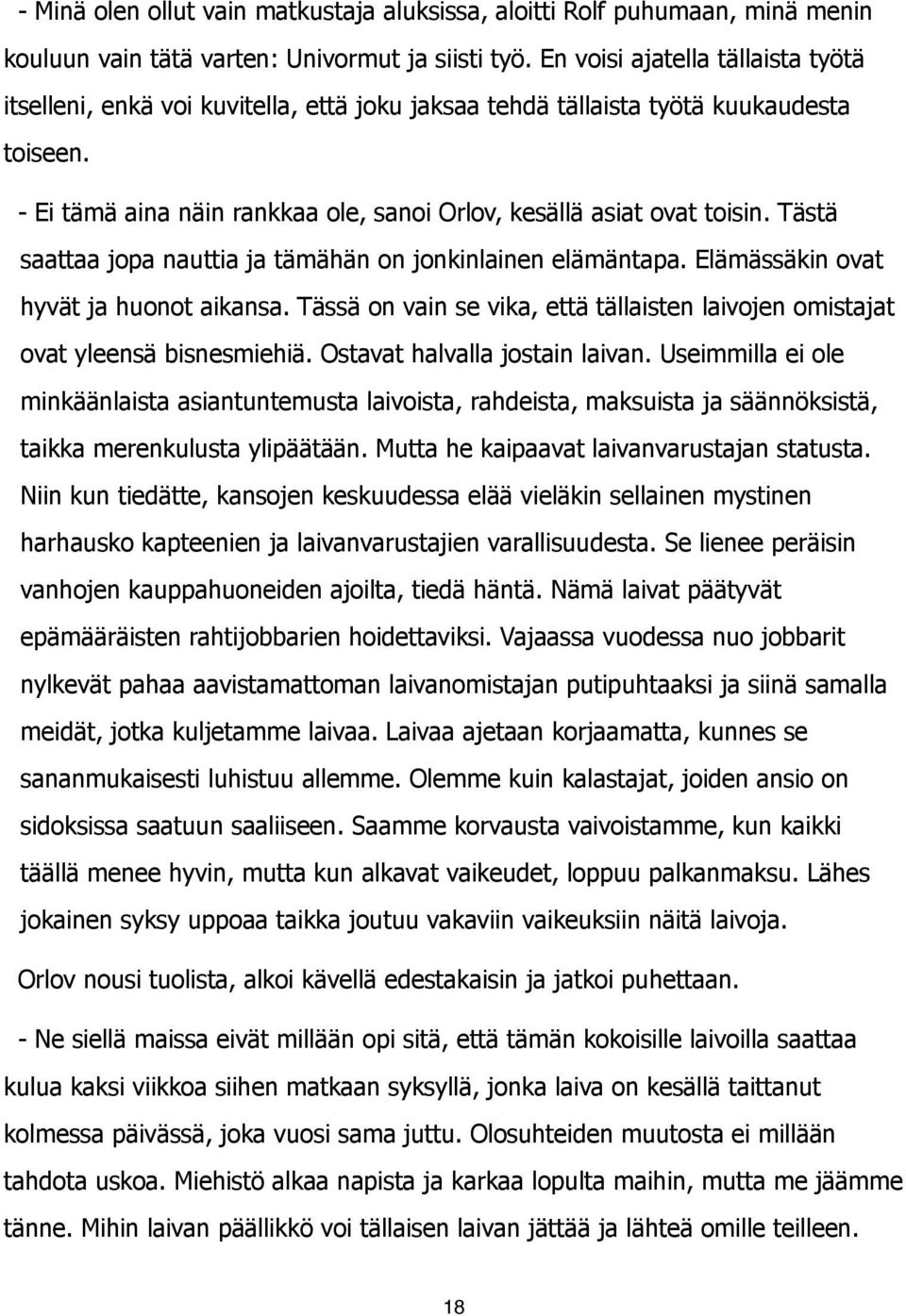 - Minä olen ollut vain matkustaja aluksissa, aloitti Rolf puhumaan, minä menin kouluun vain tätä varten: Univormut ja siisti työ. En voisi ajatella tällaista työtä itselleni, enkä voi kuvitella, että joku jaksaa tehdä tällaista työtä kuukaudesta toiseen.

- Ei tämä aina näin rankkaa ole, sanoi Orlov, kesällä asiat ovat toisin. Tästä saattaa jopa nauttia ja tämähän on jonkinlainen elämäntapa. Elämässäkin ovat hyvät ja huonot aikansa. Tässä on vain se vika, että tällaisten laivojen omistajat ovat yleensä bisnesmiehiä. Ostavat halvalla jostain laivan. Useimmilla ei ole minkäänlaista asiantuntemusta laivoista, rahdeista, maksuista ja säännöksistä, taikka merenkulusta ylipäätään. Mutta he kaipaavat laivanvarustajan statusta. Niin kun tiedätte, kansojen keskuudessa elää vieläkin sellainen mystinen harhausko kapteenien ja laivanvarustajien varallisuudesta. Se lienee peräisin vanhojen kauppahuoneiden ajoilta, tiedä häntä. Nämä laivat päätyvät epämääräisten rahtijobbarien hoidettaviksi. Vajaassa vuodessa nuo jobbarit nylkevät pahaa aavistamattoman laivanomistajan putipuhtaaksi ja siinä samalla meidät, jotka kuljetamme laivaa. Laivaa ajetaan korjaamatta, kunnes se sananmukaisesti luhistuu allemme. Olemme kuin kalastajat, joiden ansio on sidoksissa saatuun saaliiseen. Saamme korvausta vaivoistamme, kun kaikki täällä menee hyvin, mutta kun alkavat vaikeudet, loppuu palkanmaksu. Lähes jokainen syksy uppoaa taikka joutuu vakaviin vaikeuksiin näitä laivoja.

Orlov nousi tuolista, alkoi kävellä edestakaisin ja jatkoi puhettaan.

- Ne siellä maissa eivät millään opi sitä, että tämän kokoisille laivoilla saattaa kulua kaksi viikkoa siihen matkaan syksyllä, jonka laiva on kesällä taittanut kolmessa päivässä, joka vuosi sama juttu. Olosuhteiden muutosta ei millään tahdota uskoa. Miehistö alkaa napista ja karkaa lopulta maihin, mutta me jäämme tänne. Mihin laivan päällikkö voi tällaisen laivan jättää ja lähteä omille teilleen.

18